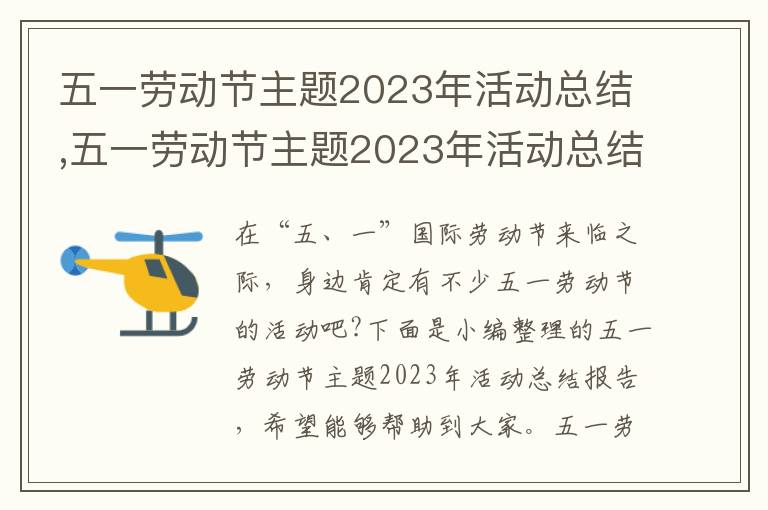 五一劳动节主题2023年活动总结,五一劳动节主题2023年活动总结

在“五、一”国际劳动节来临之际，身边肯定有不少五一劳动节的活动吧?下面是小编整理的五一劳动节主题2023年活动总结报告，希望能够帮助到大家。五一劳